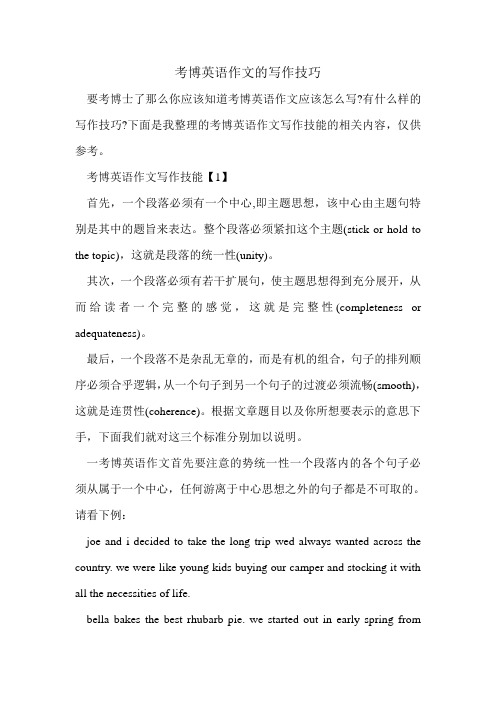 考博英语作文的写作技巧

要考博士了那么你应该知道考博英语作文应该怎么写?有什么样的写作技巧?下面是我整理的考博英语作文写作技能的相关内容，仅供参考。

考博英语作文写作技能【1】

首先，一个段落必须有一个中心,即主题思想，该中心由主题句特别是其中的题旨来表达。整个段落必须紧扣这个主题(stick or hold to the topic)，这就是段落的统一性(unity)。

其次，一个段落必须有若干扩展句，使主题思想得到充分展开，从而给读者一个完整的感觉，这就是完整性(completeness or adequateness)。

最后，一个段落不是杂乱无章的，而是有机的组合，句子的排列顺序必须合乎逻辑,从一个句子到另一个句子的过渡必须流畅(smooth)，这就是连贯性(coherence)。根据文章题目以及你所想要表示的意思下手，下面我们就对这三个标准分别加以说明。

一考博英语作文首先要注意的势统一性一个段落内的各个句子必须从属于一个中心，任何游离于中心思想之外的句子都是不可取的。请看下例：

joe and i decided to take the long trip wed always wanted across the country. we were like young kids buying our camper and stocking it with all the necessities of life.

bella bakes the best rhubarb pie. we started out in early spring from